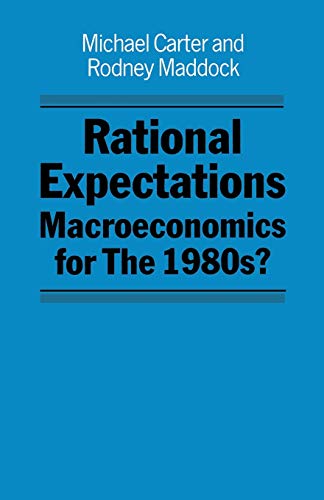 Michael Carter and Rodney Maddock

Rational Expectations
Macroeconomics for The 1980s?